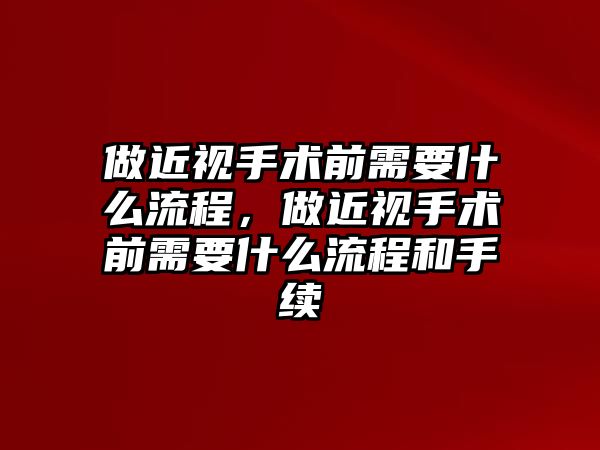 做近视手术前需要什么流程，做近视手术前需要什么流程和手续